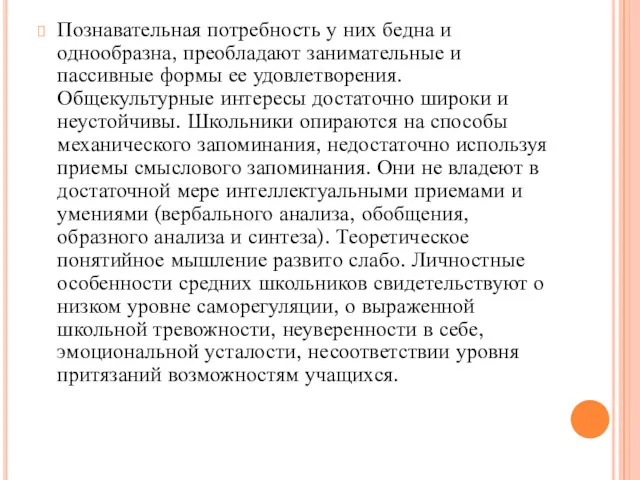 Познавательная потребность у них бедна и однообразна, преобладают занимательные и пассивные формы ее удовлетворения. Общекультурные интересы достаточно широки и неустойчивы. Школьники опираются на способы механического запоминания, недостаточно используя приемы смыслового запоминания. Они не владеют в достаточной мере интеллектуальными приемами и умениями (вербального анализа, обобщения, образного анализа и синтеза). Теоретическое понятийное мышление развито слабо. Личностные особенности средних школьников свидетельствуют о низком уровне саморегуляции, о выраженной школьной тревожности, неуверенности в себе, эмоциональной усталости, несоответствии уровня притязаний возможностям учащихся.